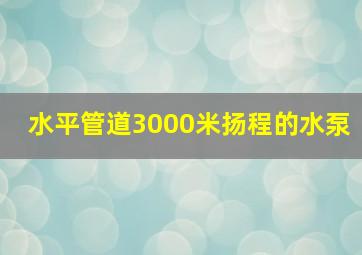 水平管道3000米扬程的水泵